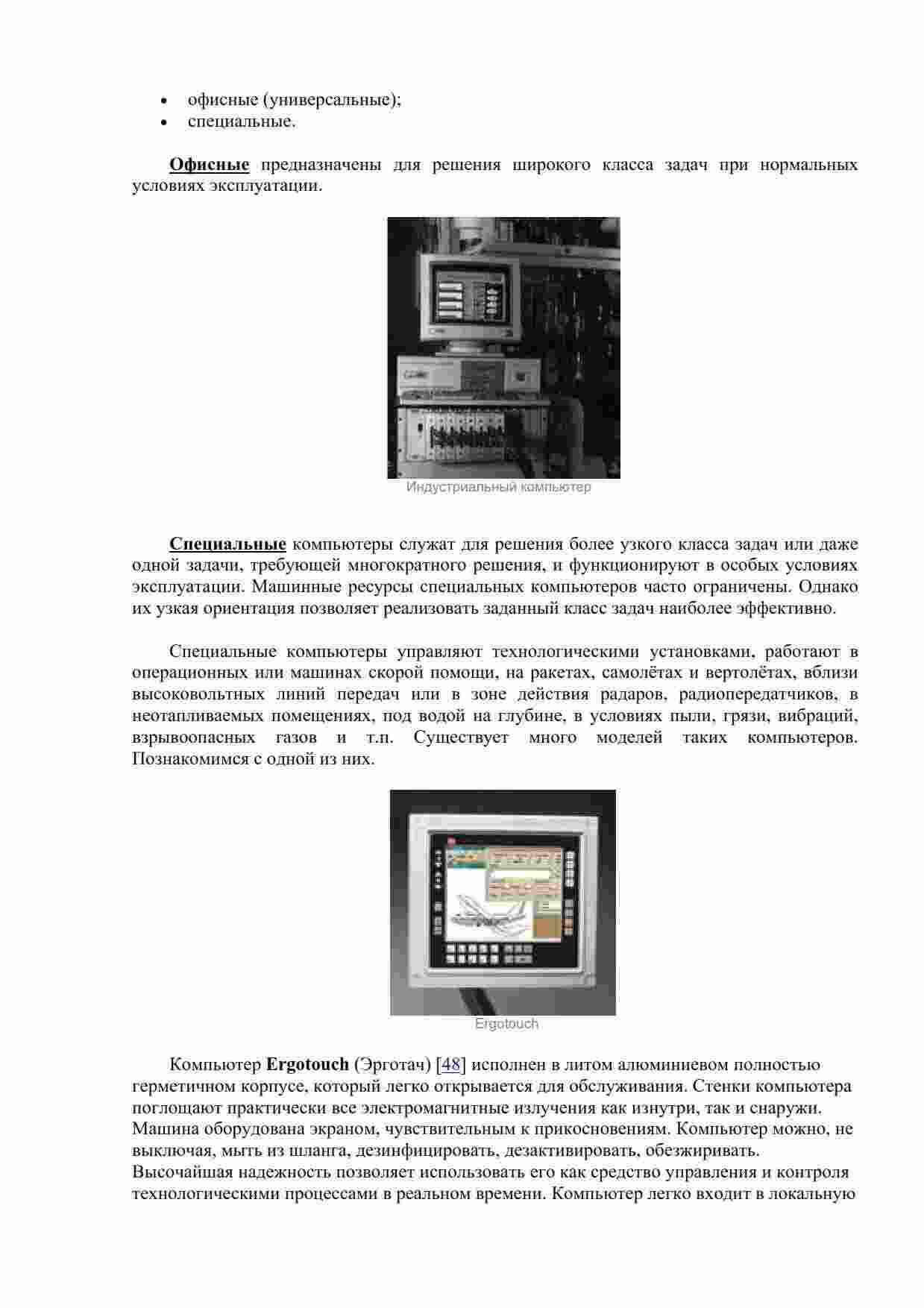 • офисные (универсальные);
• специальные.

Офисные предназначены для решения широкого класса задач при нормальных условиях эксплуатации.

Индустриальный компьютер

Специальные компьютеры служат для решения более узкого класса задач или даже одной задачи, требующей многократного решения, и функционируют в особых условиях эксплуатации. Машинные ресурсы специальных компьютеров часто ограничены. Однако их узкая ориентация позволяет реализовать заданный класс задач наиболее эффективно.

Специальные компьютеры управляют технологическими установками, работают в операционных или машинах скорой помощи, на ракетах, самолётах и вертолётах, вблизи высоковольтных линий передач или в зоне действия радаров, радиопередатчиков, в неотапливаемых помещениях, под водой на глубине, в условиях пыли, грязи, вибраций, взрывоопасных газов и т.п. Существует много моделей таких компьютеров. Познакомимся с одной из них.

Ergotouch

Компьютер Ergotouch (Эрготач) [48] исполнен в литом алюминиевом полностью герметичном корпусе, который легко открывается для обслуживания. Стенки компьютера поглощают практически все электромагнитные излучения как изнутри, так и снаружи. Машина оборудована экраном, чувствительным к прикосновениям. Компьютер можно, не выключая, мыть из шланга, дезинфицировать, дезактивировать, обезжиривать. Высочайшая надежность позволяет использовать его как средство управления и контроля технологическими процессами в реальном времени. Компьютер легко входит в локальную